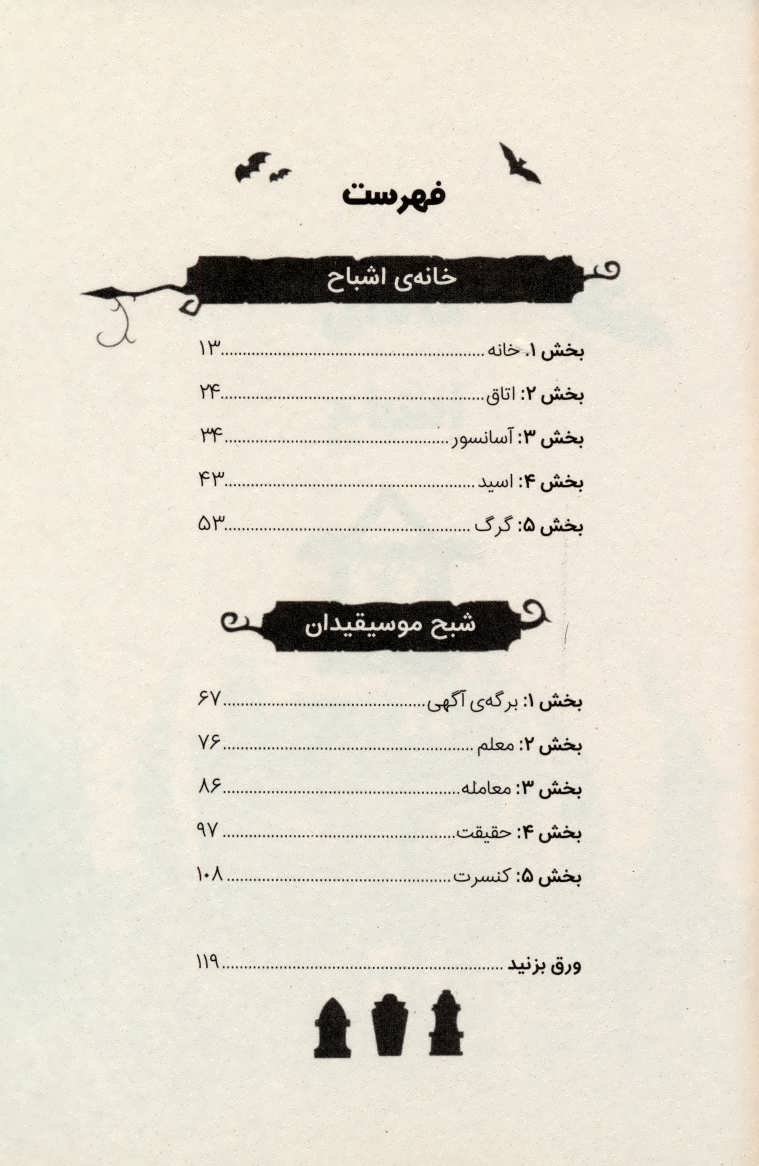 فهرست

خانه‌ی اشباح

بخش ۱. خانه ۱۳

بخش ۲: اتاق ۲۴

بخش ۳: آسانسور ۳۴

بخش ۴: اسید ۴۳

بخش ۵: گرگ ۵۳

شبح موسیقیدان

بخش ۱: برگه‌ی آگهی ۶۷

بخش ۲: معلم ۷۶

بخش ۳: معامله ۸۶

بخش ۴: حقیقت ۹۷

بخش ۵: کنسرت ۱۰۸

ورق بزنید ۱۱۹